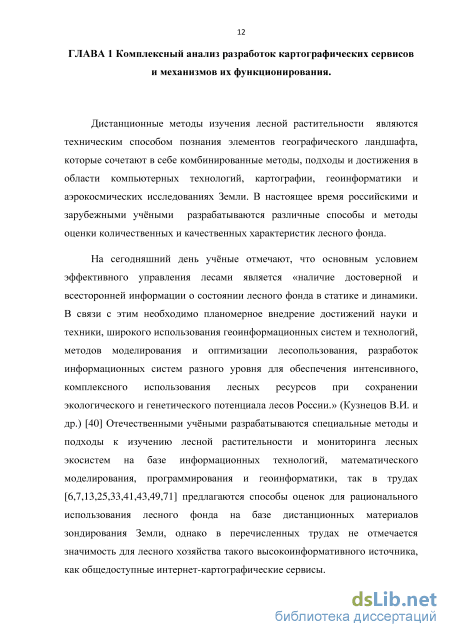 12

ГЛАВА 1 Комплексный анализ разработок картографических сервисов и механизмов их функционирования.

Дистанционные методы изучения лесной растительности являются техническим способом познания элементов географического ландшафта, которые сочетают в себе комбинированные методы, подходы и достижения в области компьютерных технологий, картографии, геоинформатики и аэрокосмических исследованиях Земли. В настоящее время российскими и зарубежными учёными разрабатываются различные способы и методы оценки количественных и качественных характеристик лесного фонда.

На сегодняшний день учёные отмечают, что основным условием эффективного управления лесами является «наличие достоверной и всесторонней информации о состоянии лесного фонда в статике и динамики. В связи с этим необходимо планомерное внедрение достижений науки и техники, широкого использования геоинформационных систем и технологий, методов моделирования и оптимизации лесопользования, разработок информационных систем разного уровня для обеспечения интенсивного, комплексного использования лесных ресурсов при сохранении экологического и генетического потенциала лесов России.» (Кузнецов В.И. и др.) [40] Отечественными учёными разрабатываются специальные методы и подходы к изучению лесной растительности и мониторинга лесных экосистем на базе информационных технологий, математического моделирования, программирования и геоинформатики, так в трудах [6,7,13,25,33,41,43,49,71] предлагаются способы оценок для рационального использования лесного фонда на базе дистанционных материалов зондирования Земли, однако в перечисленных трудах не отмечается значимость для лесного хозяйства такого высокоинформативного источника, как общедоступные интернет-картографические сервисы.

dsLib.net
библиотека диссертаций